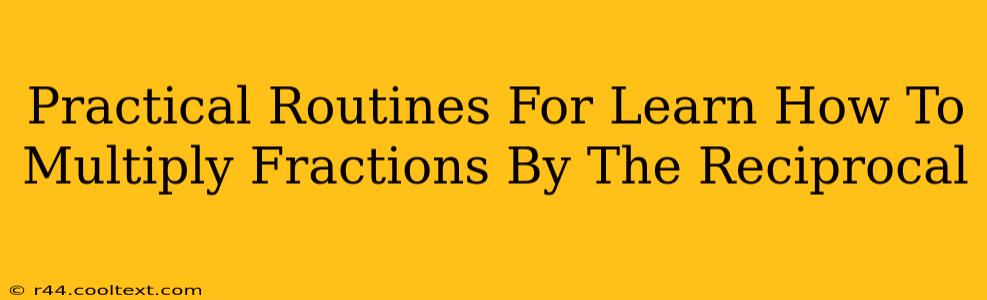 Practical Routines For Learn How To Multiply Fractions By The Reciprocal

© r44.cooltext.com